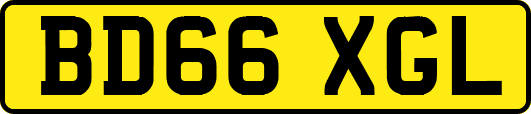 BD66 XGL